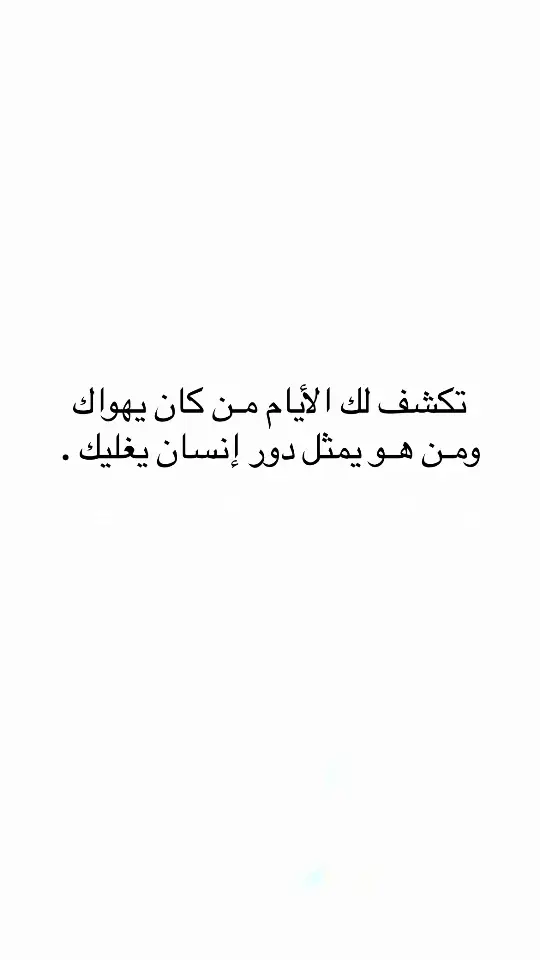 تكشف لك الأيام من كان يهواك
ومن هو يمثل دور إنسان يغليك .